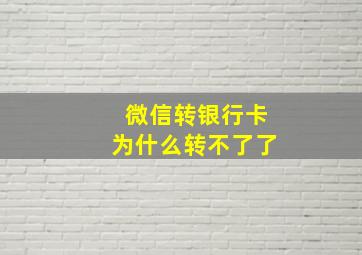 微信转银行卡
为什么转不了了